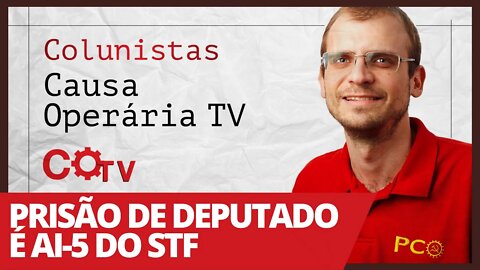 Colunistas
Causa Operária TV

COTV

PRISÃO DE DEPUTADO É AI-5 DO STF

PCO